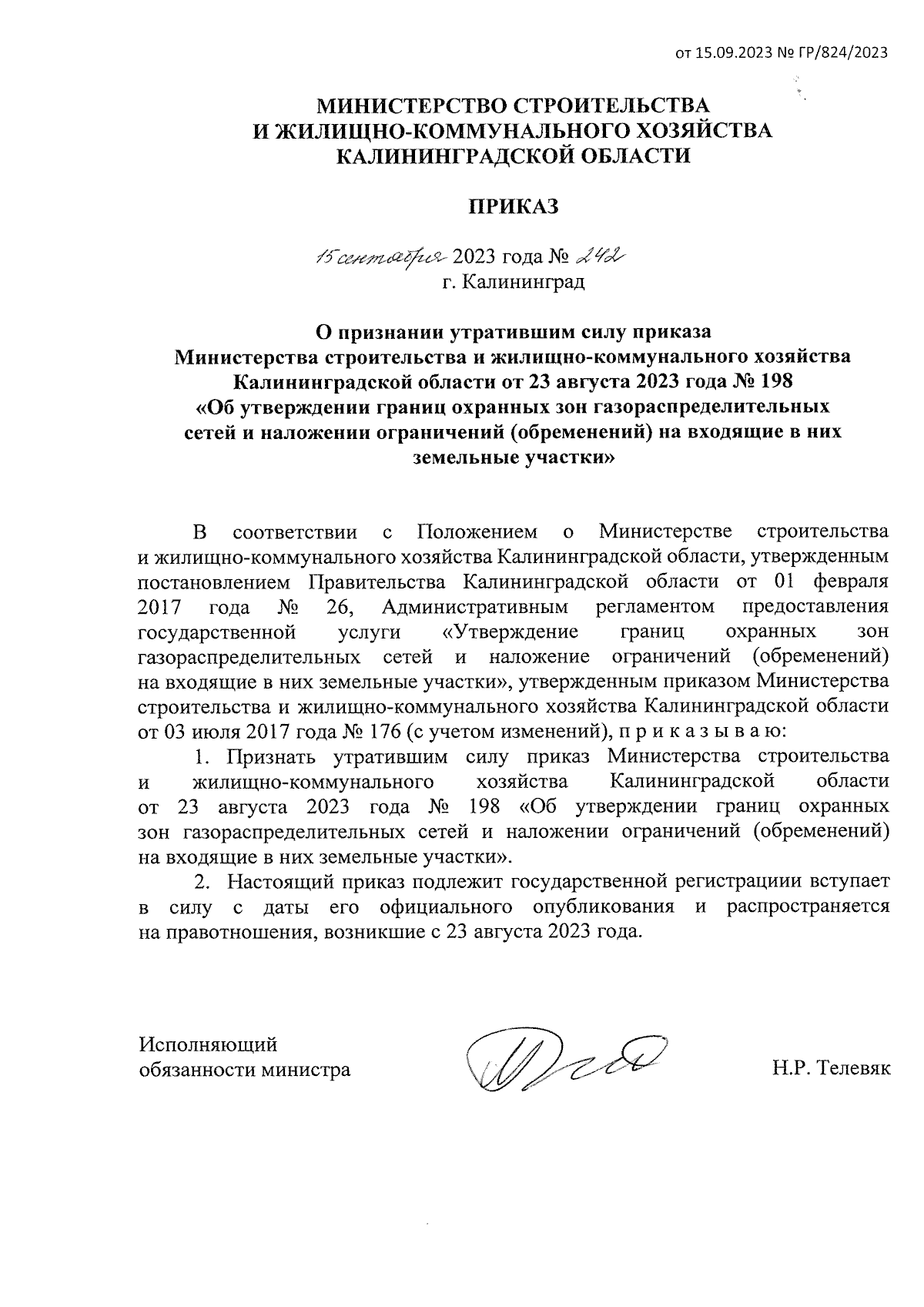 от 15.09.2023 № ГР/824/2023

МИНИСТЕРСТВО СТРОИТЕЛЬСТВА
И ЖИЛИЩНО-КОММУНАЛЬНОГО ХОЗЯЙСТВА
КАЛИНИНГРАДСКОЙ ОБЛАСТИ

ПРИКАЗ

15 сентября 2023 года № 242
г. Калининград

О признании утратившим силу приказа
Министерства строительства и жилищно-коммунального хозяйства
Калининградской области от 23 августа 2023 года № 198
«Об утверждении границ охранных зон газораспределительных
сетей и наложении ограничений (обременений) на входящие в них
земельные участки»

В соответствии с Положением о Министерстве строительства и жилищно-коммунального хозяйства Калининградской области, утвержденным постановлением Правительства Калининградской области от 01 февраля 2017 года № 26, Административным регламентом предоставления государственной услуги «Утверждение границ охранных зон газораспределительных сетей и наложение ограничений (обременений) на входящие в них земельные участки», утвержденным приказом Министерства строительства и жилищно-коммунального хозяйства Калининградской области от 03 июля 2017 года № 176 (с учетом изменений), п р и к а з ы в а ю:

1. Признать утратившим силу приказ Министерства строительства и жилищно-коммунального хозяйства Калининградской области от 23 августа 2023 года № 198 «Об утверждении границ охранных зон газораспределительных сетей и наложении ограничений (обременений) на входящие в них земельные участки».

2. Настоящий приказ подлежит государственной регистрациии вступает в силу с даты его официального опубликования и распространяется на правотношения, возникшие с 23 августа 2023 года.

Исполняющий
обязанности министра

Н.Р. Телевяк